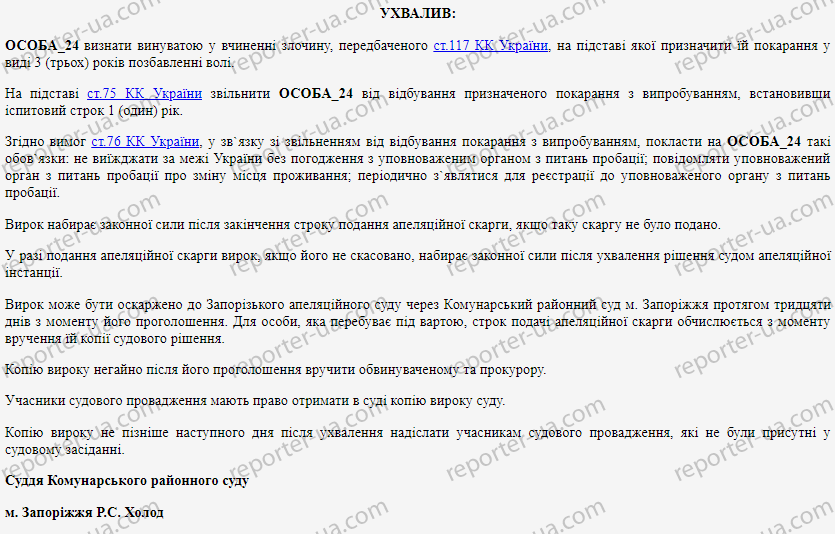 УХВАЛИВ:

ОСОБА_24 визнати винуватою у вчиненні злочину, передбаченого ст.117 КК України, на підставі якої призначити їй покарання у виді 3 (трьох) років позбавленні волі.

На підставі ст.75 КК України звільнити ОСОБА_24 від відбування призначеного покарання з випробуванням, встановивши іспитовий строк 1 (один) рік.

Згідно вимог ст.76 КК України, у зв`язку зі звільненням від відбування покарання з випробуванням, покласти на ОСОБА_24 такі обов`язки: не виїжджати за межі України без погодження з уповноваженим органом з питань пробації; повідомляти уповноважений орган з питань пробації про зміну місця проживання; періодично з`являтися для реєстрації до уповноваженого органу з питань пробації.

Вирок набирає законної сили після закінчення строку подання апеляційної скарги, якщо таку скаргу не було подано.

У разі подання апеляційної скарги вирок, якщо його не скасовано, набирає законної сили після ухвалення рішення судом апеляційної інстанції.

Вирок може бути оскаржено до Запорізького апеляційного суду через Комунарський районний суд м. Запоріжжя протягом тридцяти днів з моменту його проголошення. Для особи, яка перебуває під вартою, строк подачі апеляційної скарги обчислюється з моменту вручення їй копії судового рішення.

Копію вироку негайно після його проголошення вручити обвинуваченому та прокурору.

Учасники судового провадження мають право отримати в суді копію вироку суду.

Копію вироку не пізніше наступного дня після ухвалення надіслати учасникам судового провадження, які не були присутні у судовому засіданні.

Суддя Комунарського районного суду

м. Запоріжжя Р.С. Холод

reporter-ua.com